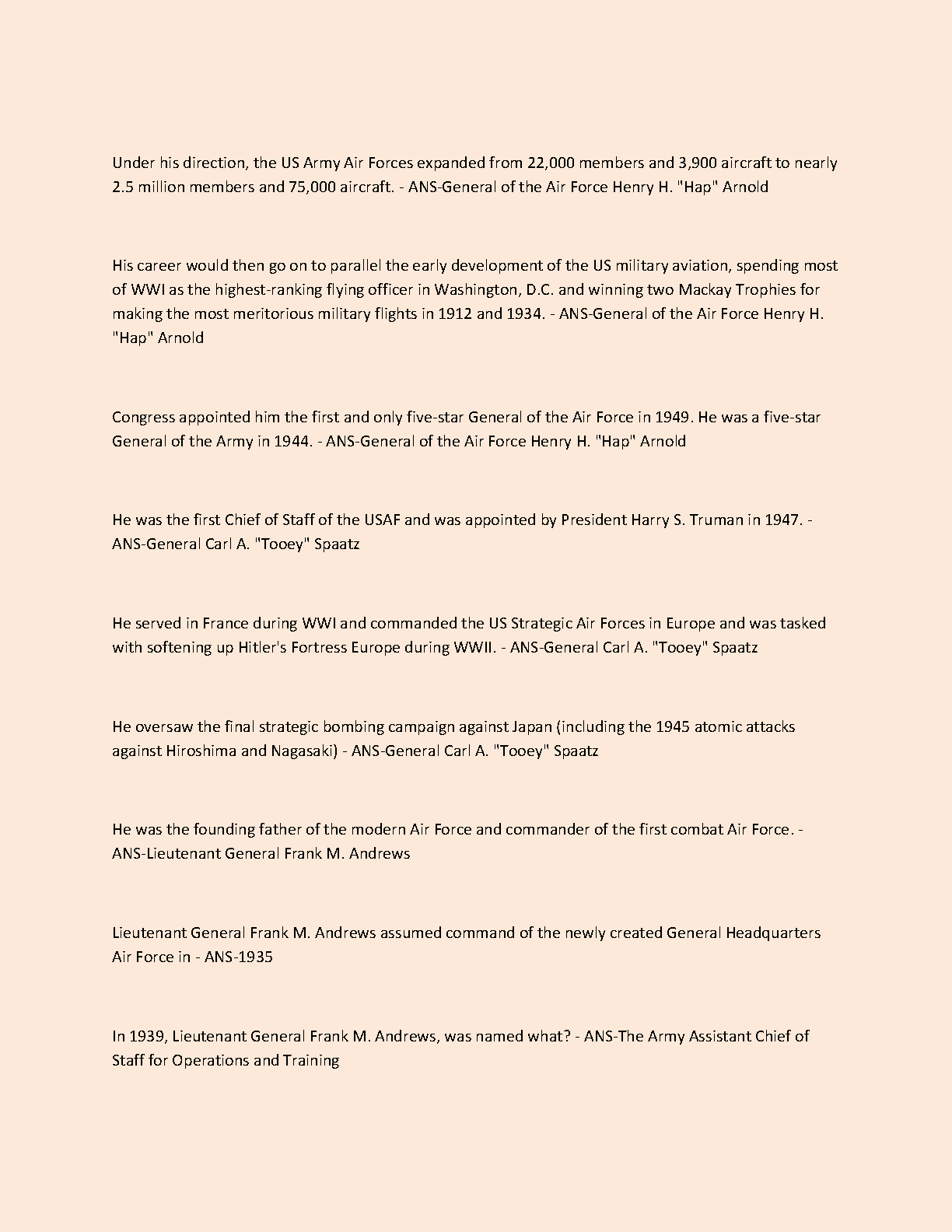 Under his direction, the US Army Air Forces expanded from 22,000 members and 3,900 aircraft to nearly 2.5 million members and 75,000 aircraft. - ANS-General of the Air Force Henry H. "Hap" Arnold

His career would then go on to parallel the early development of the US military aviation, spending most of WWI as the highest-ranking flying officer in Washington, D.C. and winning two Mackay Trophies for making the most meritorious military flights in 1912 and 1934. - ANS-General of the Air Force Henry H. "Hap" Arnold

Congress appointed him the first and only five-star General of the Air Force in 1949. He was a five-star General of the Army in 1944. - ANS-General of the Air Force Henry H. "Hap" Arnold

He was the first Chief of Staff of the USAF and was appointed by President Harry S. Truman in 1947. - ANS-General Carl A. "Tooey" Spaatz

He served in France during WWI and commanded the US Strategic Air Forces in Europe and was tasked with softening up Hitler's Fortress Europe during WWII. - ANS-General Carl A. "Tooey" Spaatz

He oversaw the final strategic bombing campaign against Japan (including the 1945 atomic attacks against Hiroshima and Nagasaki) - ANS-General Carl A. "Tooey" Spaatz

He was the founding father of the modern Air Force and commander of the first combat Air Force. - ANS-Lieutenant General Frank M. Andrews

Lieutenant General Frank M. Andrews assumed command of the newly created General Headquarters Air Force in - ANS-1935

In 1939, Lieutenant General Frank M. Andrews, was named what? - ANS-The Army Assistant Chief of Staff for Operations and Training